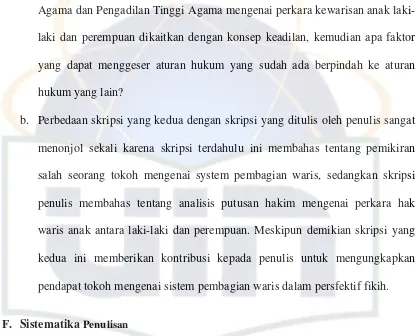 Agama dan Pengadilan Tinggi Agama mengenai perkara kewarisan anak laki-laki dan perempuan dikaitkan dengan konsep keadilan, kemudian apa faktor yang dapat menggeser aturan hukum yang sudah ada berpindah ke aturan hukum yang lain?

b. Perbedaan skripsi yang kedua dengan skripsi yang ditulis oleh penulis sangat menonjol sekali karena skripsi terdahulu ini membahas tentang pemikiran salah seorang tokoh mengenai system pembagian waris, sedangkan skripsi penulis membahas tentang analisis putusan hakim mengenai perkara hak waris anak antara laki-laki dan perempuan. Meskipun demikian skripsi yang kedua ini memberikan kontribusi kepada penulis untuk mengungkapkan pendapat tokoh mengenai sistem pembagian waris dalam persfektif fikih.

F. Sistematika Penulisan